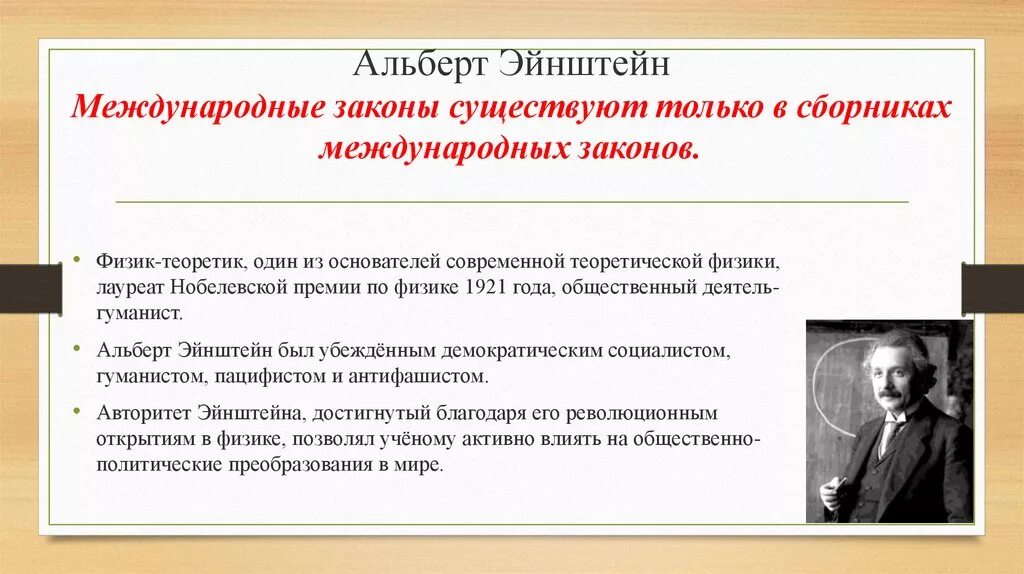 Альберт Эйнштейн

Международные законы существуют только в сборниках международных законов.

• Физик-теоретик, один из основателей современной теоретической физики, лауреат Нобелевской премии по физике 1921 года, общественный деятель-гуманист.
• Альберт Эйнштейн был убеждённым демократическим социалистом, гуманистом, пацифистом и антифашистом.
• Авторитет Эйнштейна, достигнутый благодаря его революционным открытиям в физике, позволял учёному активно влиять на общественно-политические преобразования в мире.